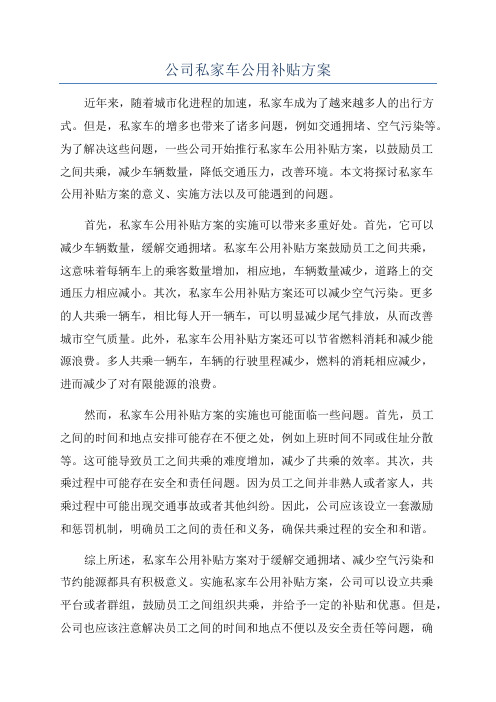 公司私家车公用补贴方案

近年来，随着城市化进程的加速，私家车成为了越来越多人的出行方式。但是，私家车的增多也带来了诸多问题，例如交通拥堵、空气污染等。为了解决这些问题，一些公司开始推行私家车公用补贴方案，以鼓励员工之间共乘，减少车辆数量，降低交通压力，改善环境。本文将探讨私家车公用补贴方案的意义、实施方法以及可能遇到的问题。

首先，私家车公用补贴方案的实施可以带来多重好处。首先，它可以减少车辆数量，缓解交通拥堵。私家车公用补贴方案鼓励员工之间共乘，这意味着每辆车上的乘客数量增加，相应地，车辆数量减少，道路上的交通压力相应减小。其次，私家车公用补贴方案还可以减少空气污染。更多的人共乘一辆车，相比每人开一辆车，可以明显减少尾气排放，从而改善城市空气质量。此外，私家车公用补贴方案还可以节省燃料消耗和减少能源浪费。多人共乘一辆车，车辆的行驶里程减少，燃料的消耗相应减少，进而减少了对有限能源的浪费。

然而，私家车公用补贴方案的实施也可能面临一些问题。首先，员工之间的时间和地点安排可能存在不便之处，例如上班时间不同或住址分散等。这可能导致员工之间共乘的难度增加，减少了共乘的效率。其次，共乘过程中可能存在安全和责任问题。因为员工之间并非熟人或者家人，共乘过程中可能出现交通事故或者其他纠纷。因此，公司应该设立一套激励和惩罚机制，明确员工之间的责任和义务，确保共乘过程的安全和和谐。

综上所述，私家车公用补贴方案对于缓解交通拥堵、减少空气污染和节约能源都具有积极意义。实施私家车公用补贴方案，公司可以设立共乘平台或者群组，鼓励员工之间组织共乘，并给予一定的补贴和优惠。但是，公司也应该注意解决员工之间的时间和地点不便以及安全责任等问题，确